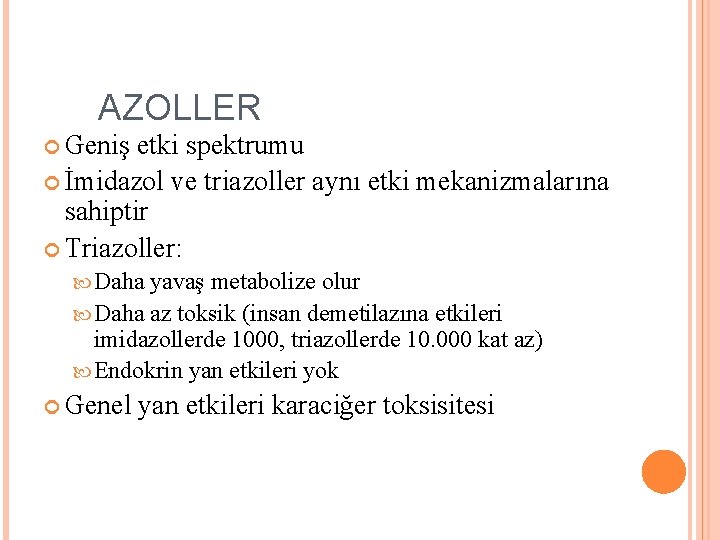 AZOLLER

Geniş etki spektrumu

İmidazol ve triazoller aynı etki mekanizmalarına sahiptir

Triazoller:

Daha yavaş metabolize olur

Daha az toksik (insan demetilazına etkileri imidazollerde 1000, triazollerde 10.000 kat az)

Endokrin yan etkileri yok

Genel yan etkileri karaciğer toksisitesi